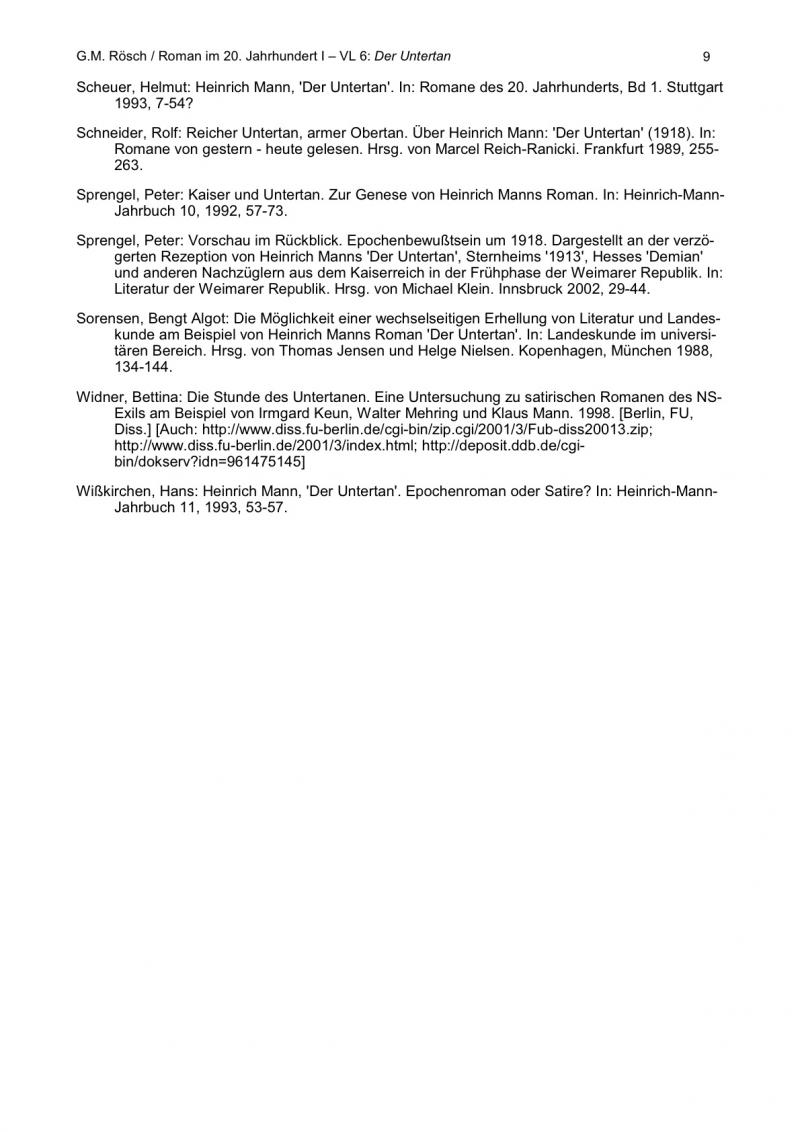 G.M. Rösch / Roman im 20. Jahrhundert I – VL 6: Der Untertan 9

Scheuer, Helmut: Heinrich Mann, 'Der Untertan'. In: Romane des 20. Jahrhunderts, Bd 1. Stuttgart 1993, 7-54?

Schneider, Rolf: Reicher Untertan, armer Obertan. Über Heinrich Mann: 'Der Untertan' (1918). In: Romane von gestern - heute gelesen. Hrsg. von Marcel Reich-Ranicki. Frankfurt 1989, 255-263.

Sprengel, Peter: Kaiser und Untertan. Zur Genese von Heinrich Manns Roman. In: Heinrich-Mann-Jahrbuch 10, 1992, 57-73.

Sprengel, Peter: Vorschau im Rückblick. Epochenbewußtsein um 1918. Dargestellt an der verzögerten Rezeption von Heinrich Manns 'Der Untertan', Sternheims '1913', Hesses 'Demian' und anderen Nachzüglern aus dem Kaiserreich in der Frühphase der Weimarer Republik. In: Literatur der Weimarer Republik. Hrsg. von Michael Klein. Innsbruck 2002, 29-44.

Sorensen, Bengt Algot: Die Möglichkeit einer wechselseitigen Erhellung von Literatur und Landeskunde am Beispiel von Heinrich Manns Roman 'Der Untertan'. In: Landeskunde im universitären Bereich. Hrsg. von Thomas Jensen und Helge Nielsen. Kopenhagen, München 1988, 134-144.

Widner, Bettina: Die Stunde des Untertanen. Eine Untersuchung zu satirischen Romanen des NS-Exils am Beispiel von Irmgard Keun, Walter Mehring und Klaus Mann. 1998. [Berlin, FU, Diss.] [Auch: http://www.diss.fu-berlin.de/cgi-bin/zip.cgi/2001/3/Fub-diss20013.zip; http://www.diss.fu-berlin.de/2001/3/index.html; http://deposit.ddb.de/cgi-bin/dokserv?idn=961475145]

Wißkirchen, Hans: Heinrich Mann, 'Der Untertan'. Epochenroman oder Satire? In: Heinrich-Mann-Jahrbuch 11, 1993, 53-57.